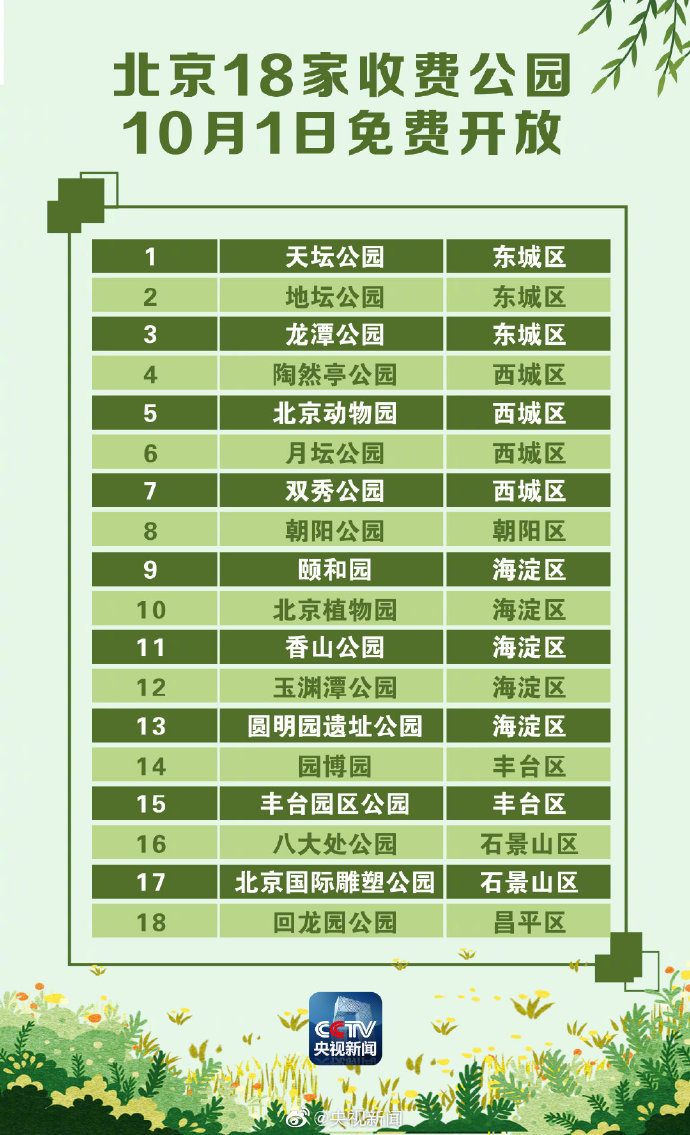 北京18家收费公园
10月1日免费开放

| 1 | 天坛公园 | 东城区 |
|---|---|---|
| 2 | 地坛公园 | 东城区 |
| 3 | 龙潭公园 | 东城区 |
| 4 | 陶然亭公园 | 西城区 |
| 5 | 北京动物园 | 西城区 |
| 6 | 月坛公园 | 西城区 |
| 7 | 双秀公园 | 西城区 |
| 8 | 朝阳公园 | 朝阳区 |
| 9 | 颐和园 | 海淀区 |
| 10 | 北京植物园 | 海淀区 |
| 11 | 香山公园 | 海淀区 |
| 12 | 玉渊潭公园 | 海淀区 |
| 13 | 圆明园遗址公园 | 海淀区 |
| 14 | 园博园 | 丰台区 |
| 15 | 丰台园区公园 | 丰台区 |
| 16 | 八大处公园 | 石景山区 |
| 17 | 北京国际雕塑公园 | 石景山区 |
| 18 | 回龙园公园 | 昌平区 |

CCTV
央视新闻

@央视新闻